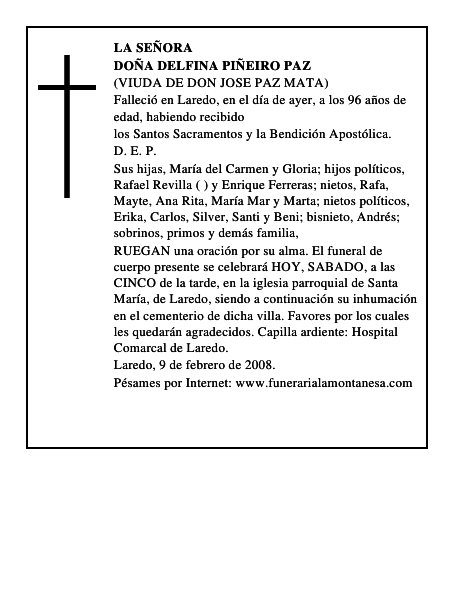 LA SEÑORA
DOÑA DELFINA PIÑEIRO PAZ
(VIUDA DE DON JOSE PAZ MATA)
Falleció en Laredo, en el día de ayer, a los 96 años de edad, habiendo recibido
los Santos Sacramentos y la Bendición Apostólica.
D. E. P.
Sus hijas, María del Carmen y Gloria; hijos políticos, Rafael Revilla ( ) y Enrique Ferreras; nietos, Rafa, Mayte, Ana Rita, María Mar y Marta; nietos políticos, Erika, Carlos, Silver, Santi y Beni; bisnieto, Andrés; sobrinos, primos y demás familia,
RUEGAN una oración por su alma. El funeral de cuerpo presente se celebrará HOY, SABADO, a las CINCO de la tarde, en la iglesia parroquial de Santa María, de Laredo, siendo a continuación su inhumación en el cementerio de dicha villa. Favores por los cuales les quedarán agradecidos. Capilla ardiente: Hospital Comarcal de Laredo.
Laredo, 9 de febrero de 2008.
Pésames por Internet: www.funerarialamontanesa.com